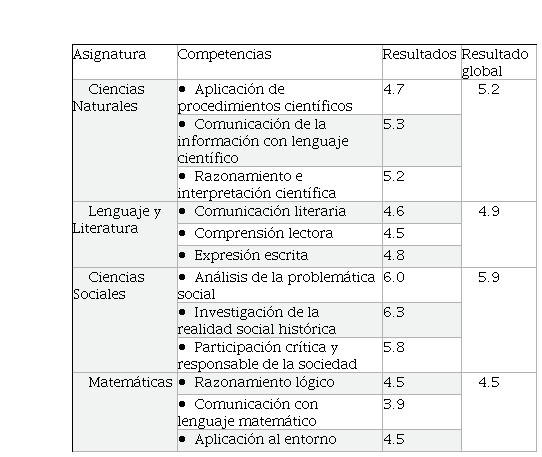 | Asignatura | Competencias | Resultados | Resultado global |
|---|---|---|---|
| Ciencias Naturales | • Aplicación de procedimientos científicos | 4.7 | 5.2 |
| | • Comunicación de la información con lenguaje científico | 5.3 | |
| | • Razonamiento e interpretación científica | 5.2 | |
| Lenguaje y Literatura | • Comunicación literaria | 4.6 | 4.9 |
| | • Comprensión lectora | 4.5 | |
| | • Expresión escrita | 4.8 | |
| Ciencias Sociales | • Análisis de la problemática social | 6.0 | 5.9 |
| | • Investigación de la realidad social histórica | 6.3 | |
| | • Participación crítica y responsable de la sociedad | 5.8 | |
| Matemáticas | • Razonamiento lógico | 4.5 | 4.5 |
| | • Comunicación con lenguaje matemático | 3.9 | |
| | • Aplicación al entorno | 4.5 | |